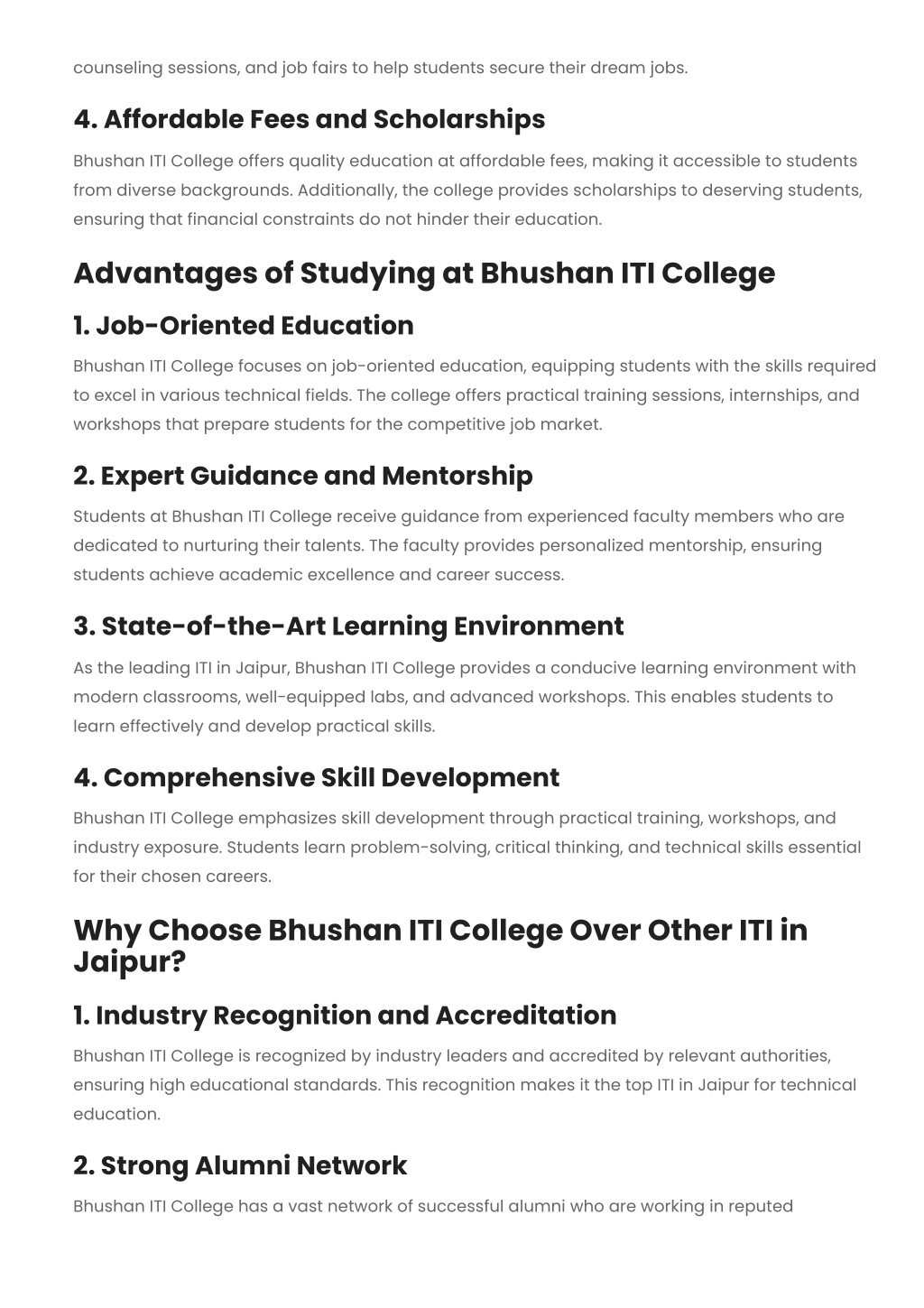 counseling sessions, and job fairs to help students secure their dream jobs.

4. Affordable Fees and Scholarships

Bhushan ITI College offers quality education at affordable fees, making it accessible to students from diverse backgrounds. Additionally, the college provides scholarships to deserving students, ensuring that financial constraints do not hinder their education.

Advantages of Studying at Bhushan ITI College

1. Job-Oriented Education

Bhushan ITI College focuses on job-oriented education, equipping students with the skills required to excel in various technical fields. The college offers practical training sessions, internships, and workshops that prepare students for the competitive job market.

2. Expert Guidance and Mentorship

Students at Bhushan ITI College receive guidance from experienced faculty members who are dedicated to nurturing their talents. The faculty provides personalized mentorship, ensuring students achieve academic excellence and career success.

3. State-of-the-Art Learning Environment

As the leading ITI in Jaipur, Bhushan ITI College provides a conducive learning environment with modern classrooms, well-equipped labs, and advanced workshops. This enables students to learn effectively and develop practical skills.

4. Comprehensive Skill Development

Bhushan ITI College emphasizes skill development through practical training, workshops, and industry exposure. Students learn problem-solving, critical thinking, and technical skills essential for their chosen careers.

Why Choose Bhushan ITI College Over Other ITI in Jaipur?

1. Industry Recognition and Accreditation

Bhushan ITI College is recognized by industry leaders and accredited by relevant authorities, ensuring high educational standards. This recognition makes it the top ITI in Jaipur for technical education.

2. Strong Alumni Network

Bhushan ITI College has a vast network of successful alumni who are working in reputed